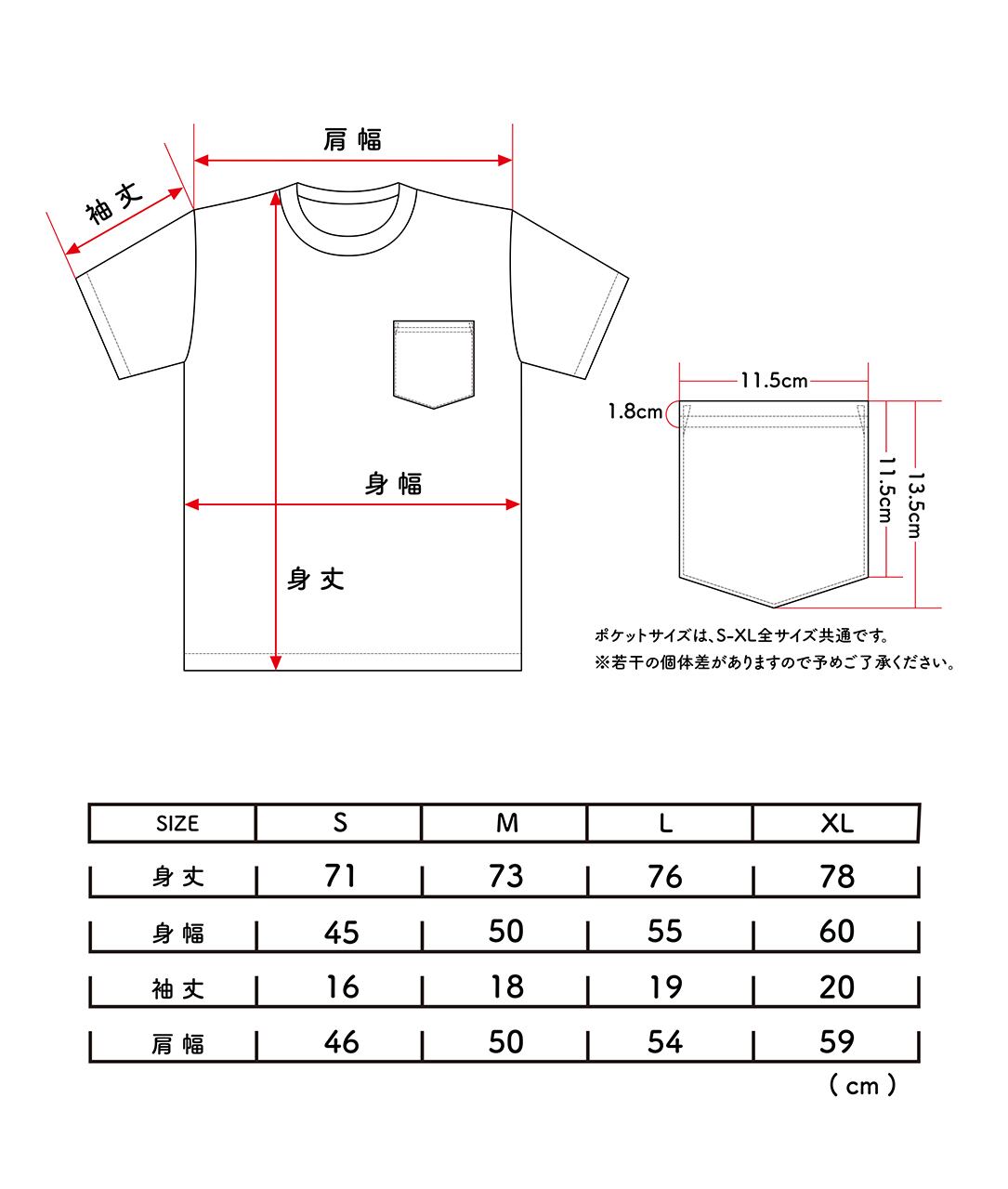 肩幅

袖丈

身幅

身丈

11.5cm

1.8cm

11.5cm

13.5cm

ポケットサイズは、S-XL全サイズ共通です。
※若干の個体差がありますので予めご了承ください。

| SIZE | S | M | L | XL |
|---|---|---|---|---|
| 身丈 | 71 | 73 | 76 | 78 |
| 身幅 | 45 | 50 | 55 | 60 |
| 袖丈 | 16 | 18 | 19 | 20 |
| 肩幅 | 46 | 50 | 54 | 59 |

( cm )